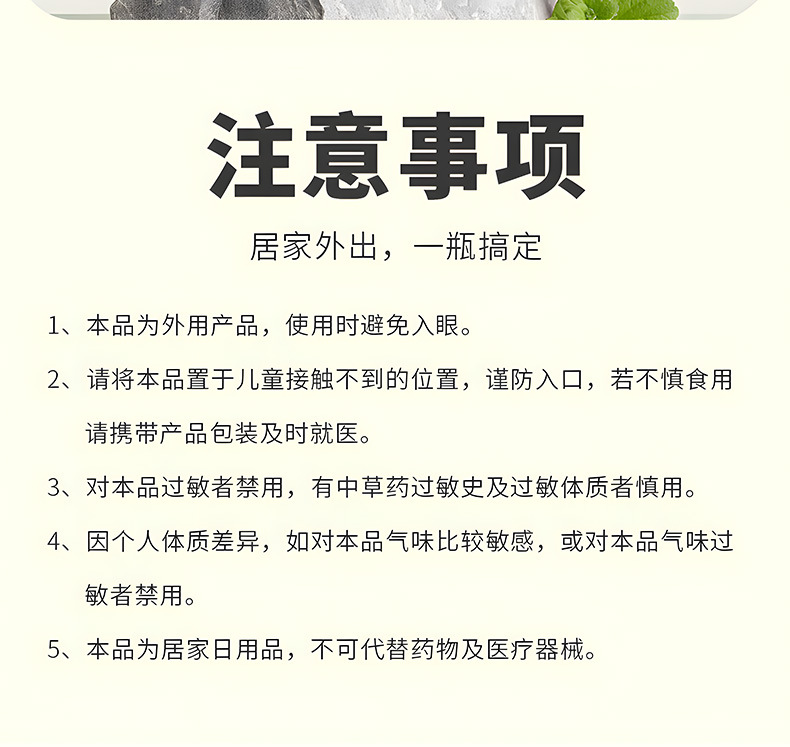 注意事项

居家外出，一瓶搞定

1、本品为外用产品，使用时避免入眼。

2、请将本品置于儿童接触不到的位置，谨防入口，若不慎食用请携带产品包装及时就医。

3、对本品过敏者禁用，有中草药过敏史及过敏体质者慎用。

4、因个人体质差异，如对本品气味比较敏感，或对本品气味过敏者禁用。

5、本品为居家日用品，不可代替药物及医疗器械。